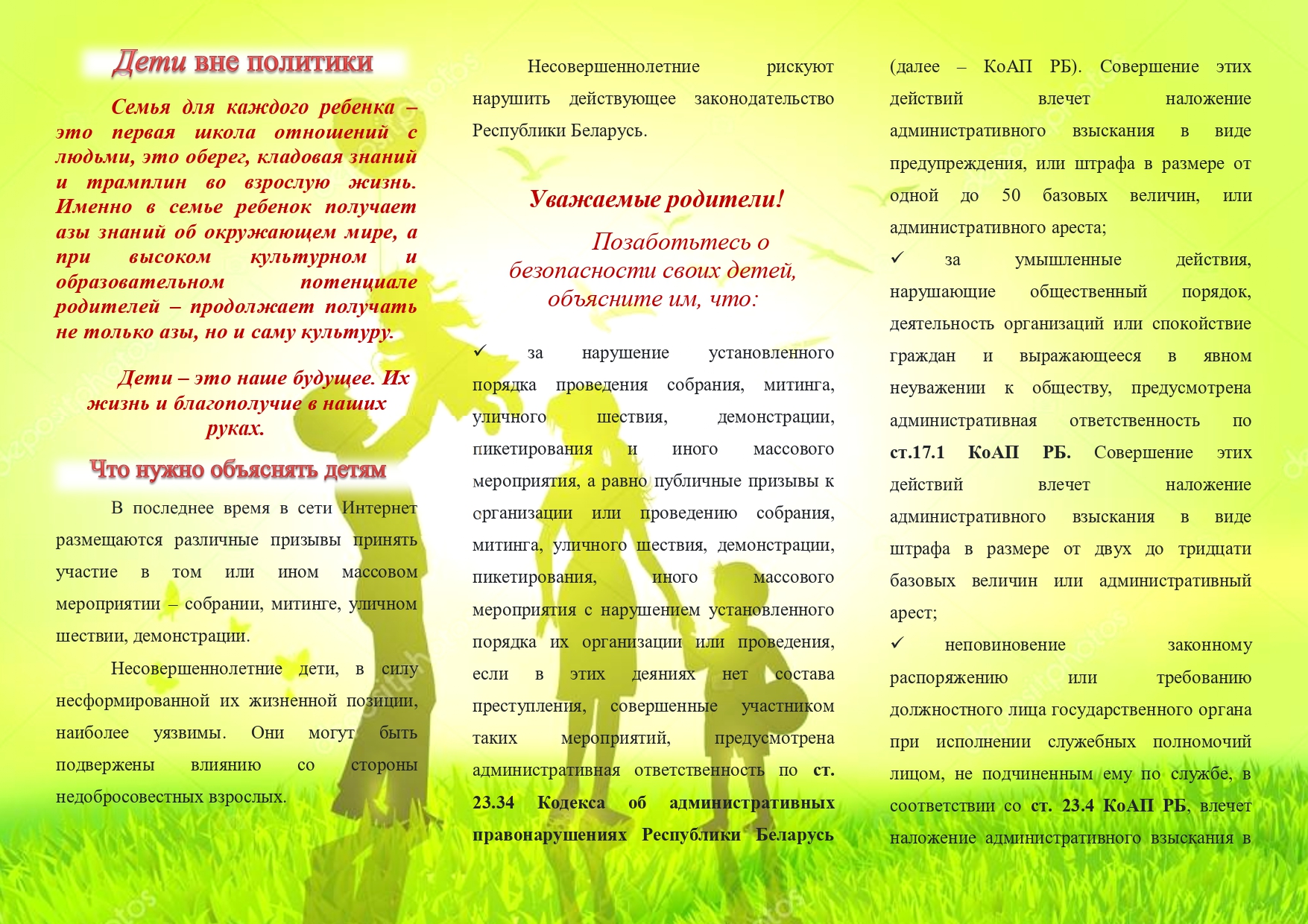 Дети вне политики

Семья для каждого ребенка – это первая школа отношений с людьми, это оберег, кладовая знаний и трамплин во взрослую жизнь. Именно в семье ребенок получает азы знаний об окружающем мире, а при высоком культурном и образовательном потенциале родителей – продолжает получать не только азы, но и саму культуру.

Дети – это наше будущее. Их жизнь и благополучие в наших руках.

Что нужно объяснять детям

В последнее время в сети Интернет размещаются различные призывы принять участие в том или ином массовом мероприятии – собрании, митинге, уличном шествии, демонстрации.

Несовершеннолетние дети, в силу несформированной их жизненной позиции, наиболее уязвимы. Они могут быть подвержены влиянию со стороны недобросовестных взрослых.

Несовершеннолетние рискуют нарушить действующее законодательство Республики Беларусь.

Уважаемые родители!

Позаботьтесь о безопасности своих детей, объясните им, что:

✓ за нарушение установленного порядка проведения собрания, митинга, уличного шествия, демонстрации, пикетирования и иного массового мероприятия, а равно публичные призывы к организации или проведению собрания, митинга, уличного шествия, демонстрации, пикетирования, иного массового мероприятия с нарушением установленного порядка их организации или проведения, если в этих деяниях нет состава преступления, совершенные участником таких мероприятий, предусмотрена административная ответственность по ст. 23.34 Кодекса об административных правонарушениях Республики Беларусь (далее – КоАП РБ). Совершение этих действий влечет наложение административного взыскания в виде предупреждения, или штрафа в размере от одной до 50 базовых величин, или административного ареста;

✓ за умышленные действия, нарушающие общественный порядок, деятельность организаций или спокойствие граждан и выражающееся в явном неуважении к обществу, предусмотрена административная ответственность по ст.17.1 КоАП РБ. Совершение этих действий влечет наложение административного взыскания в виде штрафа в размере от двух до тридцати базовых величин или административный арест;

✓ неповиновение законному распоряжению или требованию должностного лица государственного органа при исполнении служебных полномочий лицом, не подчиненным ему по службе, в соответствии со ст. 23.4 КоАП РБ, влечет наложение административного взыскания в

depositphotos